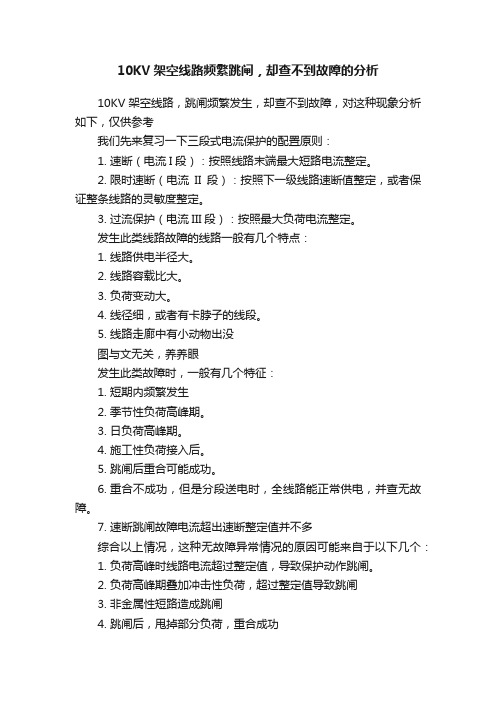 10KV 架空线路频繁跳闸，却查不到故障的分析

10KV 架空线路，跳闸频繁发生，却查不到故障，对这种现象分析如下，仅供参考

我们先来复习一下三段式电流保护的配置原则：

1. 速断（电流 I 段）：按照线路末端最大短路电流整定。

2. 限时速断（电流 II 段）：按照下一级线路速断值整定，或者保证整条线路的灵敏度整定。

3. 过流保护（电流 III 段）：按照最大负荷电流整定。

发生此类线路故障的线路一般有几个特点：

1. 线路供电半径大。

2. 线路容载比大。

3. 负荷变动大。

4. 线径细，或者有卡脖子的线段。

5. 线路走廊中有小动物出没

图与文无关，养养眼

发生此类故障时，一般有几个特征：

1. 短期内频繁发生

2. 季节性负荷高峰期。

3. 日负荷高峰期。

4. 施工性负荷接入后。

5. 跳闸后重合可能成功。

6. 重合不成功，但是分段送电时，全线路能正常供电，并查无故障。

7. 速断跳闸故障电流超出速断整定值并不多

综合以上情况，这种无故障异常情况的原因可能来自于以下几个：

1. 负荷高峰时线路电流超过整定值，导致保护动作跳闸。

2. 负荷高峰期叠加冲击性负荷，超过整定值导致跳闸

3. 非金属性短路造成跳闸

4. 跳闸后，甩掉部分负荷，重合成功